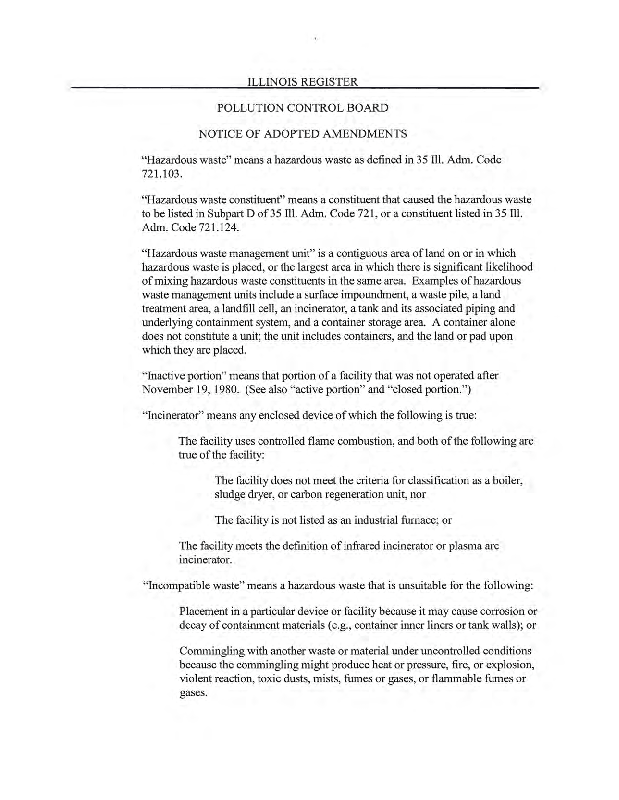 ILLINOIS REGISTER

POLLUTION CONTROL BOARD

NOTICE OF ADOPTED AMENDMENTS

"Hazardous waste" means a hazardous waste as defined in 35 Ill. Adm. Code 721.103.

"Hazardous waste constituent" means a constituent that caused the hazardous waste to be listed in Subpart D of 35 Ill. Adm. Code 721, or a constituent listed in 35 Ill. Adm. Code 721.124.

"Hazardous waste management unit" is a contiguous area of land on or in which hazardous waste is placed, or the largest area in which there is significant likelihood of mixing hazardous waste constituents in the same area. Examples of hazardous waste management units include a surface impoundment, a waste pile, a land treatment area, a landfill cell, an incinerator, a tank and its associated piping and underlying containment system, and a container storage area. A container alone does not constitute a unit; the unit includes containers, and the land or pad upon which they are placed.

"Inactive portion" means that portion of a facility that was not operated after November 19, 1980. (See also "active portion" and "closed portion.")

"Incinerator" means any enclosed device of which the following is true:

The facility uses controlled flame combustion, and both of the following are true of the facility:

The facility does not meet the criteria for classification as a boiler, sludge dryer, or carbon regeneration unit, nor

The facility is not listed as an industrial furnace; or

The facility meets the definition of infrared incinerator or plasma arc incinerator.

"Incompatible waste" means a hazardous waste that is unsuitable for the following:

Placement in a particular device or facility because it may cause corrosion or decay of containment materials (e.g., container inner liners or tank walls); or

Commingling with another waste or material under uncontrolled conditions because the commingling might produce heat or pressure, fire, or explosion, violent reaction, toxic dusts, mists, fumes or gases, or flammable fumes or gases.